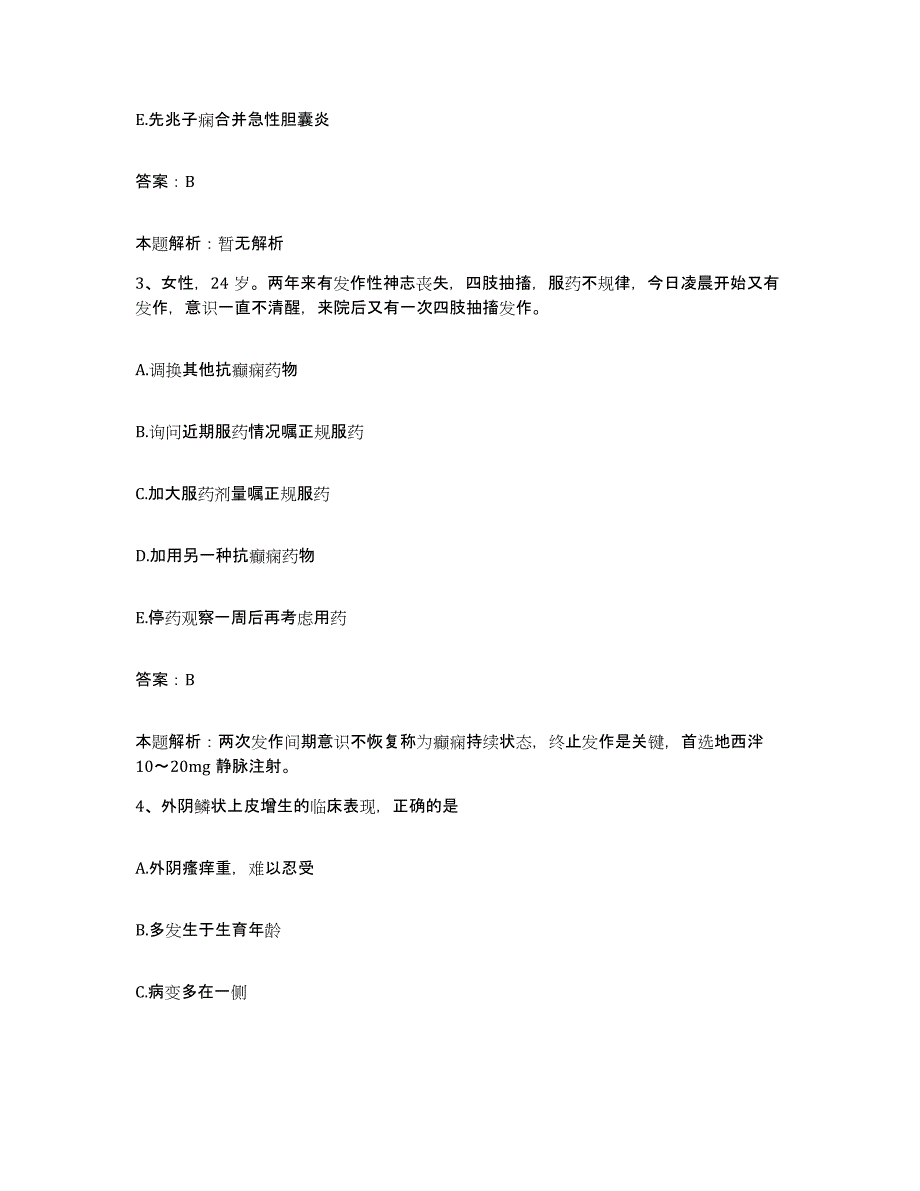 E.先兆子痫合并急性胆囊炎

答案：B

本题解析：暂无解析

3、女性，24岁。两年来有发作性神志丧失，四肢抽搐，服药不规律，今日凌晨开始又有发作，意识一直不清醒，来院后又有一次四肢抽搐发作。

A.调换其他抗癫痫药物

B.询问近期服药情况嘱正规服药

C.加大服药剂量嘱正规服药

D.加用另一种抗癫痫药物

E.停药观察一周后再考虑用药

答案：B

本题解析：两次发作间期意识不恢复称为癫痫持续状态，终止发作是关键，首选地西泮10～20mg静脉注射。

4、外阴鳞状上皮增生的临床表现，正确的是

A.外阴瘙痒重，难以忍受

B.多发生于生育年龄

C.病变多在一侧